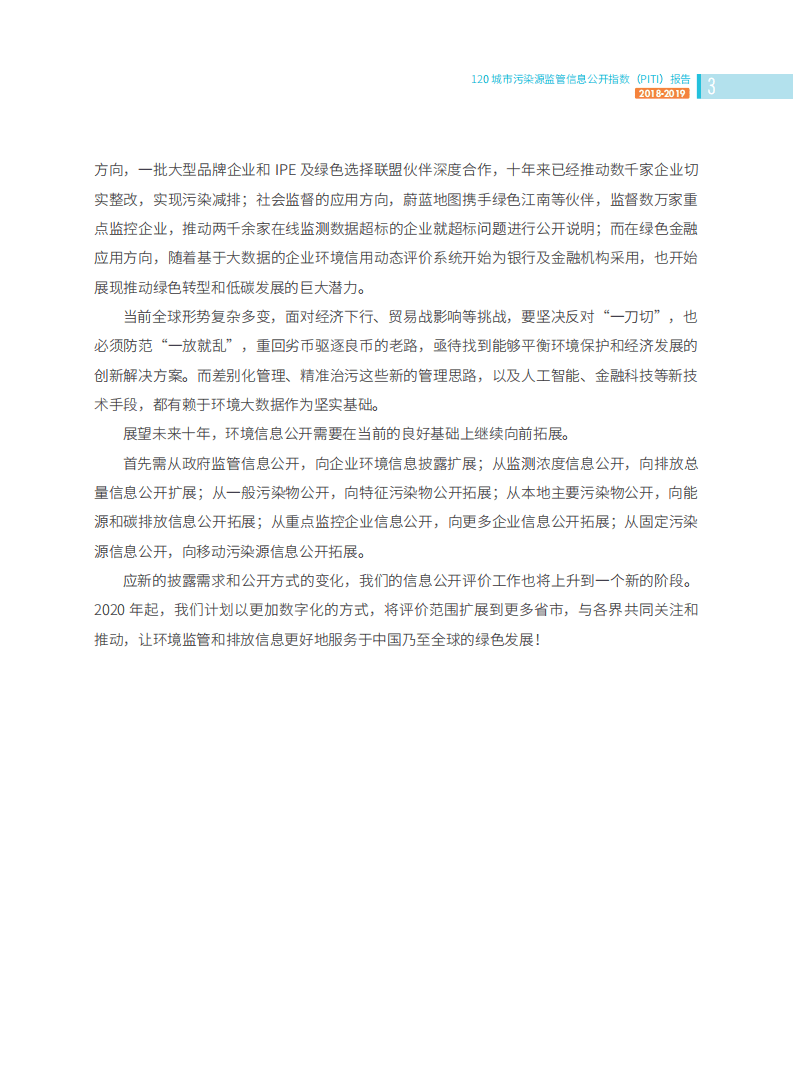 120 城市污染源监管信息公开指数（PITI）报告
2018-2019
3

方向，一批大型品牌企业和 IPE 及绿色选择联盟伙伴深度合作，十年来已经推动数千家企业切实整改，实现污染减排；社会监督的应用方向，蔚蓝地图携手绿色江南等伙伴，监督数万家重点监控企业，推动两千余家在线监测数据超标的企业就超标问题进行公开说明；而在绿色金融应用方向，随着基于大数据的企业环境信用动态评价系统开始为银行及金融机构采用，也开始展现推动绿色转型和低碳发展的巨大潜力。

当前全球形势复杂多变，面对经济下行、贸易战影响等挑战，要坚决反对“一刀切”，也必须防范“一放就乱”，重回劣币驱逐良币的老路，亟待找到能够平衡环境保护和经济发展的创新解决方案。而差别化管理、精准治污这些新的管理思路，以及人工智能、金融科技等新技术手段，都有赖于环境大数据作为坚实基础。

展望未来十年，环境信息公开需要在当前的良好基础上继续向前拓展。

首先需从政府监管信息公开，向企业环境信息披露扩展；从监测浓度信息公开，向排放总量信息公开扩展；从一般污染物公开，向特征污染物公开拓展；从本地主要污染物公开，向能源和碳排放信息公开拓展；从重点监控企业信息公开，向更多企业信息公开拓展；从固定污染源信息公开，向移动污染源信息公开拓展。

应新的披露需求和公开方式的变化，我们的信息公开评价工作也将上升到一个新的阶段。2020 年起，我们计划以更加数字化的方式，将评价范围扩展到更多省市，与各界共同关注和推动，让环境监管和排放信息更好地服务于中国乃至全球的绿色发展！